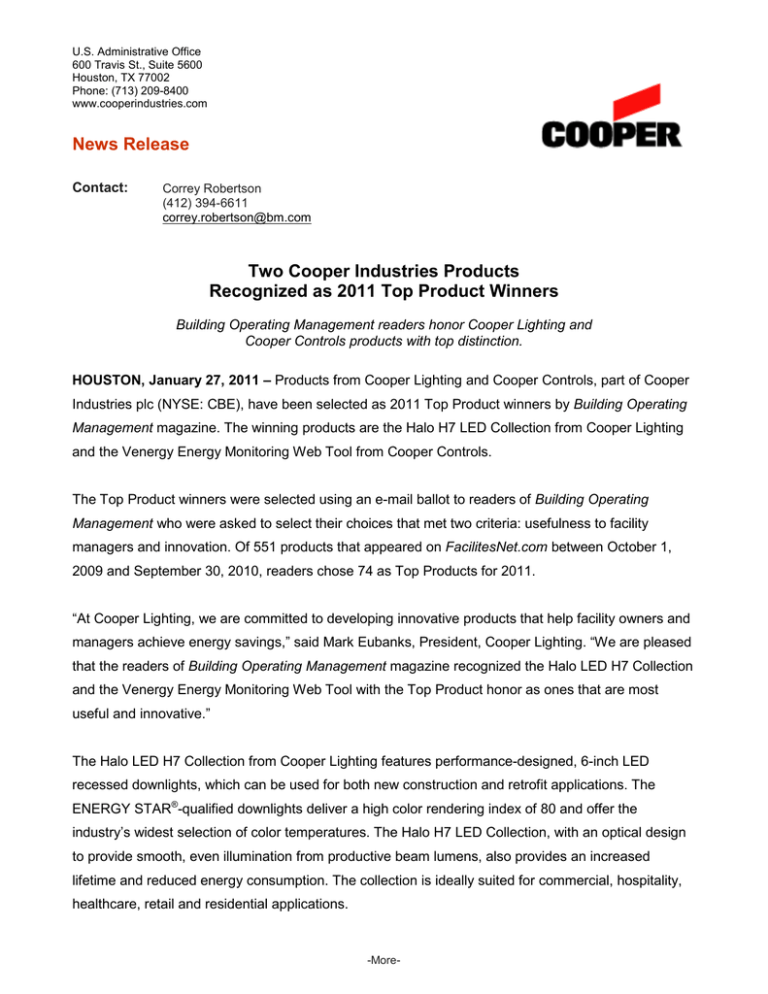 U.S. Administrative Office
600 Travis St., Suite 5600
Houston, TX 77002
Phone: (713) 209-8400
www.cooperindustries.com

COOPER

News Release

Contact: Correy Robertson
(412) 394-6611
correy.robertson@bm.com

Two Cooper Industries Products
Recognized as 2011 Top Product Winners

Building Operating Management readers honor Cooper Lighting and Cooper Controls products with top distinction.

HOUSTON, January 27, 2011 – Products from Cooper Lighting and Cooper Controls, part of Cooper Industries plc (NYSE: CBE), have been selected as 2011 Top Product winners by Building Operating Management magazine. The winning products are the Halo H7 LED Collection from Cooper Lighting and the Venergy Energy Monitoring Web Tool from Cooper Controls.

The Top Product winners were selected using an e-mail ballot to readers of Building Operating Management who were asked to select their choices that met two criteria: usefulness to facility managers and innovation. Of 551 products that appeared on FacilitesNet.com between October 1, 2009 and September 30, 2010, readers chose 74 as Top Products for 2011.

“At Cooper Lighting, we are committed to developing innovative products that help facility owners and managers achieve energy savings,” said Mark Eubanks, President, Cooper Lighting. “We are pleased that the readers of Building Operating Management magazine recognized the Halo LED H7 Collection and the Venergy Energy Monitoring Web Tool with the Top Product honor as ones that are most useful and innovative.”

The Halo LED H7 Collection from Cooper Lighting features performance-designed, 6-inch LED recessed downlights, which can be used for both new construction and retrofit applications. The ENERGY STAR®-qualified downlights deliver a high color rendering index of 80 and offer the industry’s widest selection of color temperatures. The Halo H7 LED Collection, with an optical design to provide smooth, even illumination from productive beam lumens, also provides an increased lifetime and reduced energy consumption. The collection is ideally suited for commercial, hospitality, healthcare, retail and residential applications.

-More-